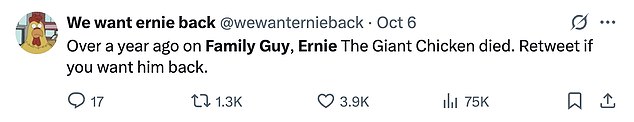 We want ernie back @wewanternieback · Oct 6

Over a year ago on Family Guy, Ernie The Giant Chicken died. Retweet if you want him back.

17 1.3K 3.9K 75K